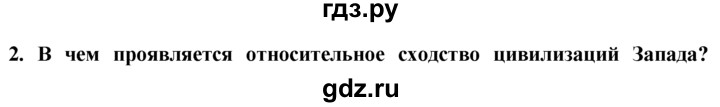 гдз.ру

2. В чем проявляется относительное сходство цивилизаций Запада?

gdz.ru